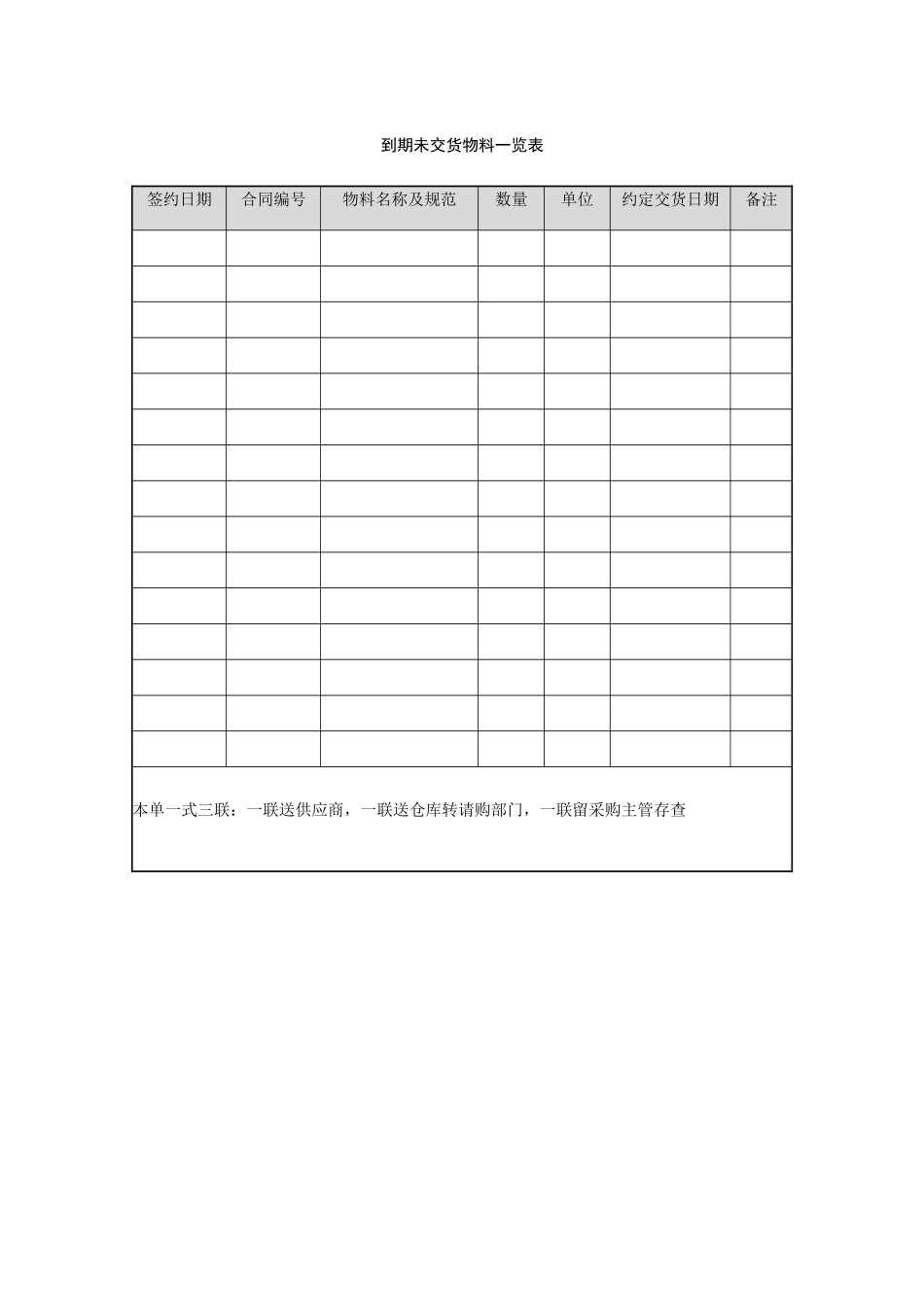 到期未交货物料一览表

| 签约日期 | 合同编号 | 物料名称及规范 | 数量 | 单位 | 约定交货日期 | 备注 |
|---|---|---|---|---|---|---|
| | | | | | | |
| | | | | | | |
| | | | | | | |
| | | | | | | |
| | | | | | | |
| | | | | | | |
| | | | | | | |
| | | | | | | |
| | | | | | | |
| | | | | | | |
| | | | | | | |
| | | | | | | |
| | | | | | | |
| | | | | | | |
| | | | | | | |

本单一式三联：一联送供应商，一联送仓库转请购部门，一联留采购主管存查